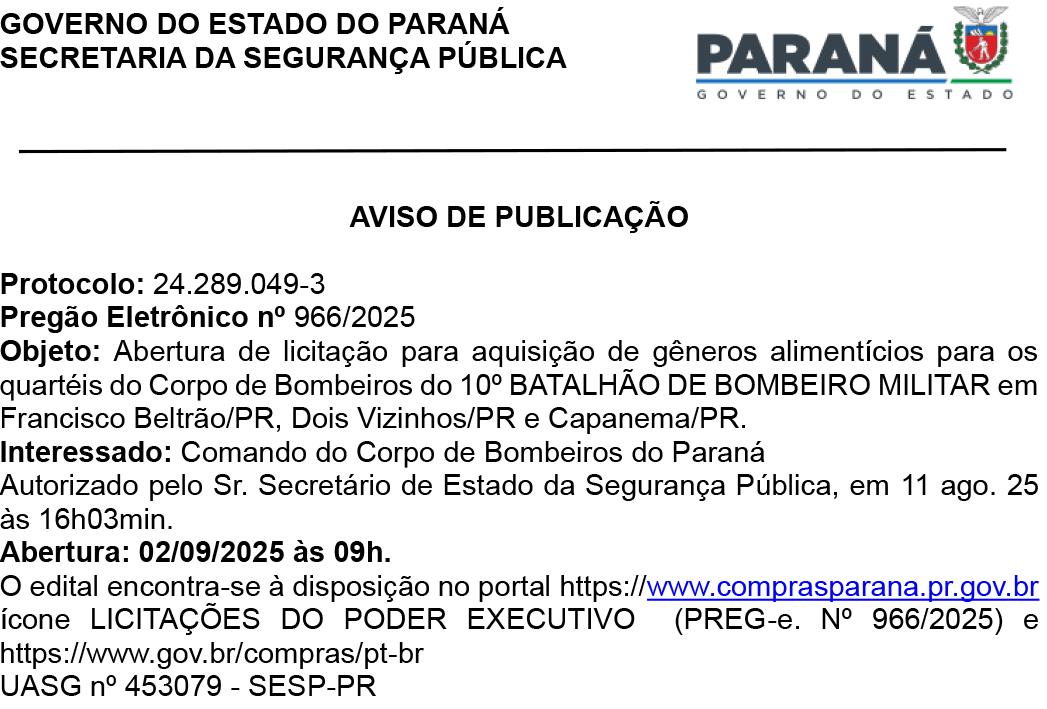 GOVERNO DO ESTADO DO PARANÁ
SECRETARIA DA SEGURANÇA PÚBLICA

PARANÁ
GOVERNO DO ESTADO

AVISO DE PUBLICAÇÃO

Protocolo: 24.289.049-3
Pregão Eletrônico nº 966/2025
Objeto: Abertura de licitação para aquisição de gêneros alimentícios para os quartéis do Corpo de Bombeiros do 10º BATALHÃO DE BOMBEIRO MILITAR em Francisco Beltrão/PR, Dois Vizinhos/PR e Capanema/PR.
Interessado: Comando do Corpo de Bombeiros do Paraná
Autorizado pelo Sr. Secretário de Estado da Segurança Pública, em 11 ago. 25 às 16h03min.
Abertura: 02/09/2025 às 09h.
O edital encontra-se à disposição no portal https://www.comprasparana.pr.gov.br ícone LICITAÇÕES DO PODER EXECUTIVO (PREG-e. Nº 966/2025) e https://www.gov.br/compras/pt-br
UASG nº 453079 - SESP-PR